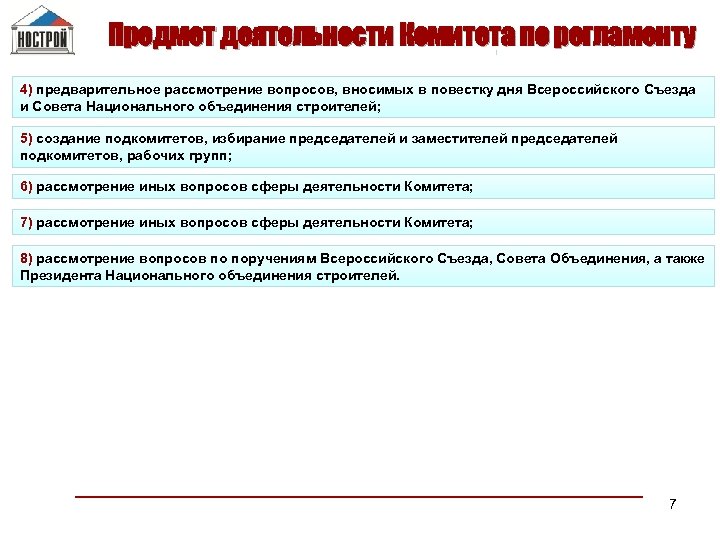 НОСТРОЙ

Предмет деятельности Комитета по регламенту

4) предварительное рассмотрение вопросов, вносимых в повестку дня Всероссийского Съезда и Совета Национального объединения строителей;

5) создание подкомитетов, избирание председателей и заместителей председателей подкомитетов, рабочих групп;

6) рассмотрение иных вопросов сферы деятельности Комитета;

7) рассмотрение иных вопросов сферы деятельности Комитета;

8) рассмотрение вопросов по поручениям Всероссийского Съезда, Совета Объединения, а также Президента Национального объединения строителей.

7